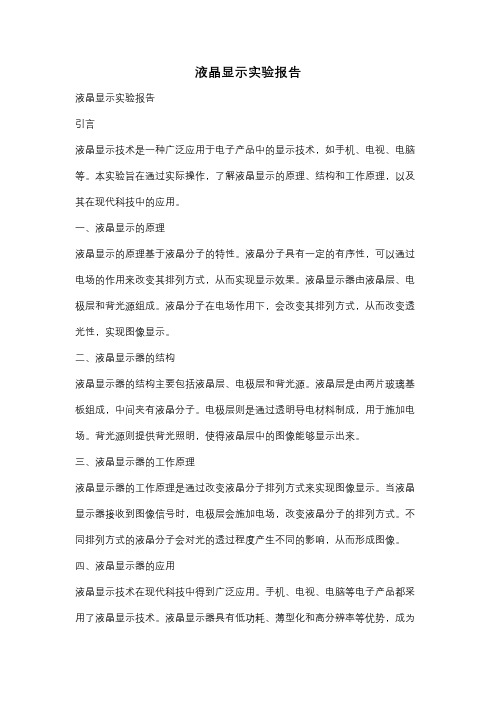 液晶显示实验报告

液晶显示实验报告

引言

液晶显示技术是一种广泛应用于电子产品中的显示技术，如手机、电视、电脑等。本实验旨在通过实际操作，了解液晶显示的原理、结构和工作原理，以及其在现代科技中的应用。

一、液晶显示的原理

液晶显示的原理基于液晶分子的特性。液晶分子具有一定的有序性，可以通过电场的作用来改变其排列方式，从而实现显示效果。液晶显示器由液晶层、电极层和背光源组成。液晶分子在电场作用下，会改变其排列方式，从而改变透光性，实现图像显示。

二、液晶显示器的结构

液晶显示器的结构主要包括液晶层、电极层和背光源。液晶层是由两片玻璃基板组成，中间夹有液晶分子。电极层则是通过透明导电材料制成，用于施加电场。背光源则提供背光照明，使得液晶层中的图像能够显示出来。

三、液晶显示器的工作原理

液晶显示器的工作原理是通过改变液晶分子排列方式来实现图像显示。当液晶显示器接收到图像信号时，电极层会施加电场，改变液晶分子的排列方式。不同排列方式的液晶分子会对光的透过程度产生不同的影响，从而形成图像。

四、液晶显示器的应用

液晶显示技术在现代科技中得到广泛应用。手机、电视、电脑等电子产品都采用了液晶显示技术。液晶显示器具有低功耗、薄型化和高分辨率等优势，成为